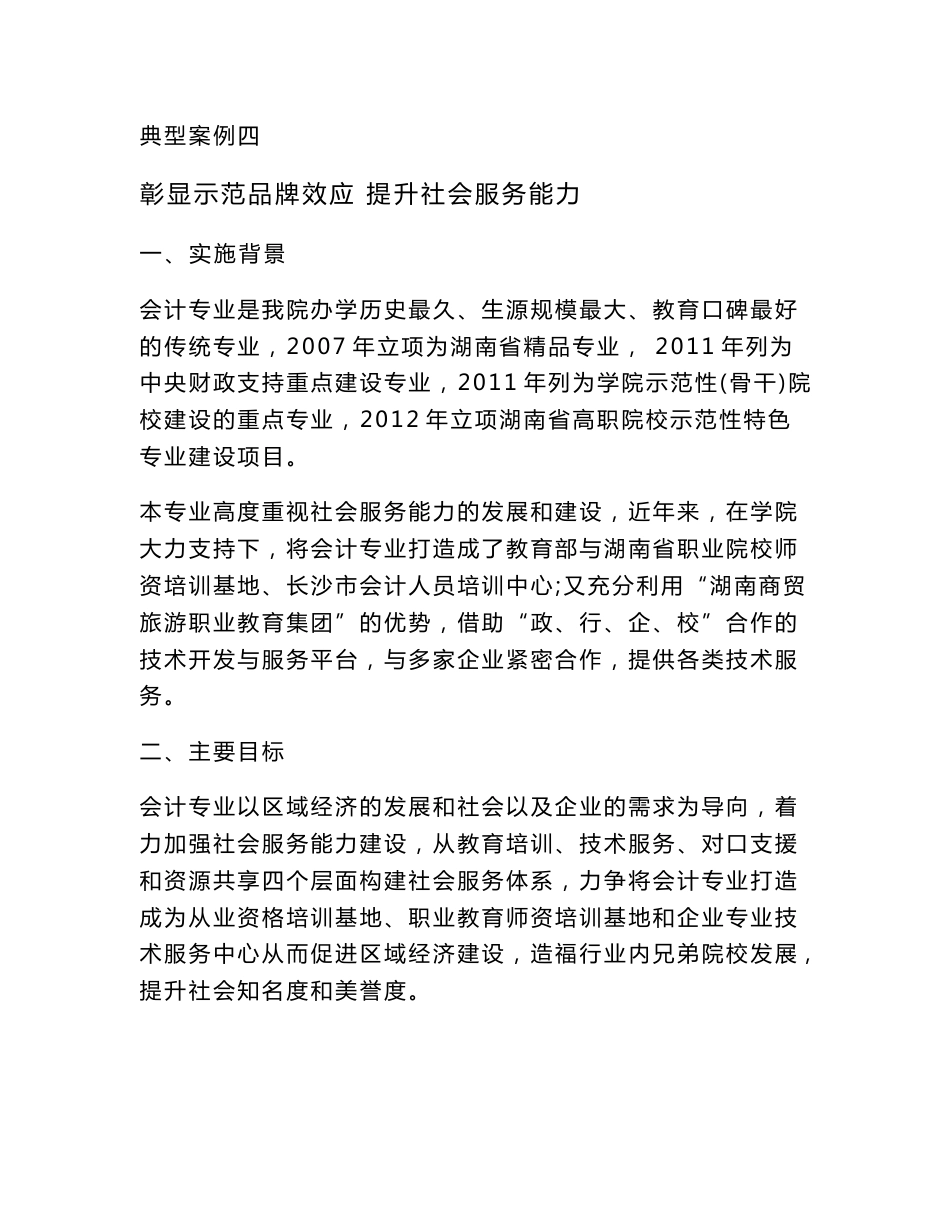 典型案例四

彰显示范品牌效应 提升社会服务能力

一、实施背景

会计专业是我院办学历史最久、生源规模最大、教育口碑最好的传统专业，2007 年立项为湖南省精品专业， 2011 年列为中央财政支持重点建设专业，2011 年列为学院示范性(骨干)院校建设的重点专业，2012 年立项湖南省高职院校示范性特色专业建设项目。

本专业高度重视社会服务能力的发展和建设，近年来，在学院大力支持下，将会计专业打造成了教育部与湖南省职业院校师资培训基地、长沙市会计人员培训中心;又充分利用“湖南商贸旅游职业教育集团”的优势，借助“政、行、企、校”合作的技术开发与服务平台，与多家企业紧密合作，提供各类技术服务。

二、主要目标

会计专业以区域经济的发展和社会以及企业的需求为导向，着力加强社会服务能力建设，从教育培训、技术服务、对口支援和资源共享四个层面构建社会服务体系，力争将会计专业打造成为从业资格培训基地、职业教育师资培训基地和企业专业技术服务中心从而促进区域经济建设，造福行业内兄弟院校发展，提升社会知名度和美誉度。